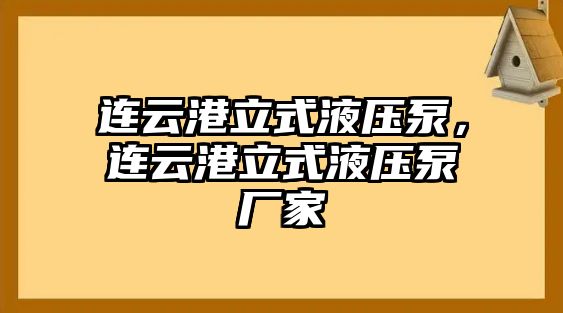 连云港立式液压泵，连云港立式液压泵厂家